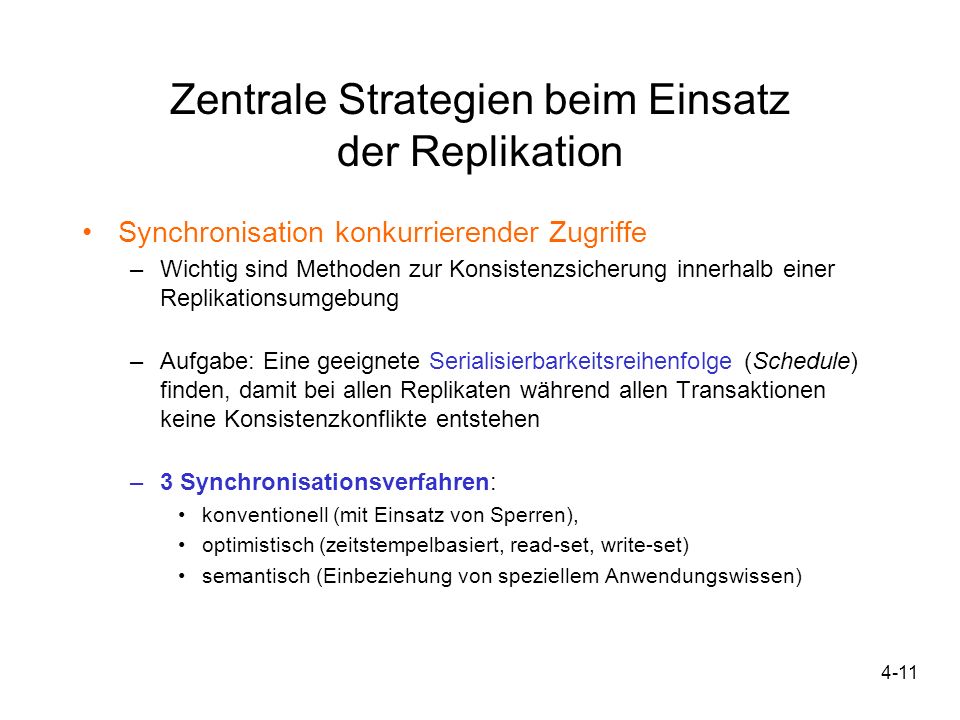 Zentrale Strategien beim Einsatz der Replikation

• Synchronisation konkurrierender Zugriffe
– Wichtig sind Methoden zur Konsistenzsicherung innerhalb einer Replikationsumgebung

– Aufgabe: Eine geeignete Serialisierbarkeitsreihenfolge (Schedule) finden, damit bei allen Replikaten während allen Transaktionen keine Konsistenzkonflikte entstehen

– 3 Synchronisationsverfahren:
• konventionell (mit Einsatz von Sperren),
• optimistisch (zeitstempelbasiert, read-set, write-set)
• semantisch (Einbeziehung von speziellem Anwendungswissen)

4-11